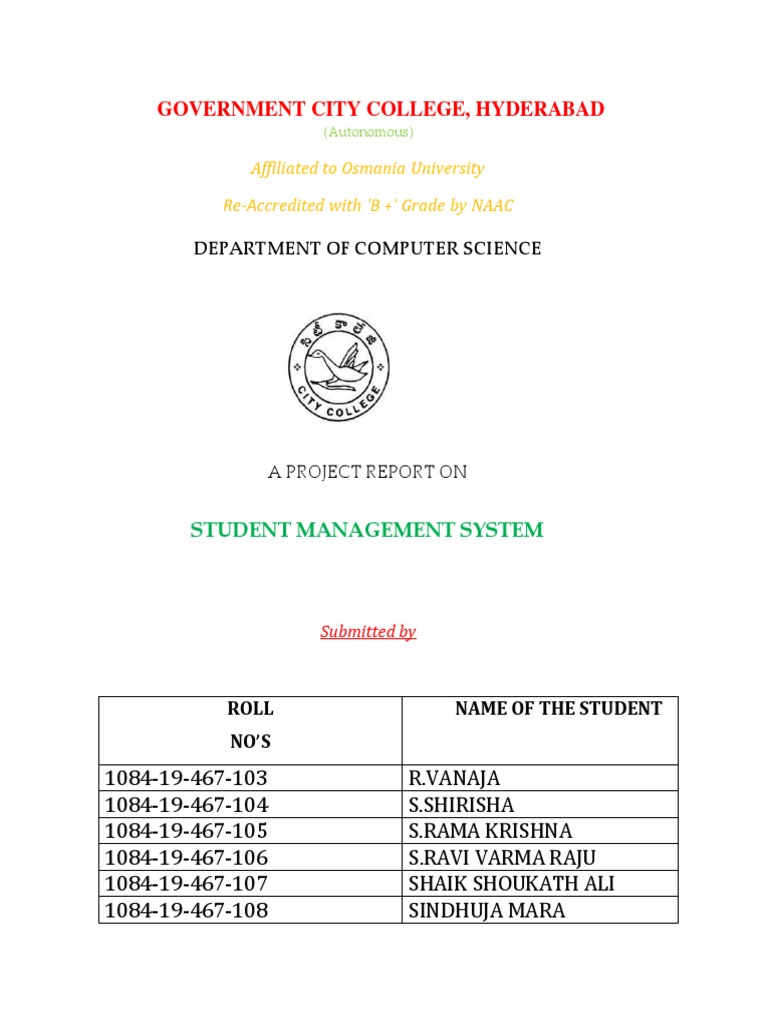 GOVERNMENT CITY COLLEGE, HYDERABAD

(Autonomous)

Affiliated to Osmania University

Re-Accredited with 'B +' Grade by NAAC

DEPARTMENT OF COMPUTER SCIENCE

CITY COLLEGE

A PROJECT REPORT ON

STUDENT MANAGEMENT SYSTEM

Submitted by

| ROLL NO'S | NAME OF THE STUDENT |
|---|---|
| 1084-19-467-103 | R.VANAJA |
| 1084-19-467-104 | S.SHIRISHA |
| 1084-19-467-105 | S.RAMA KRISHNA |
| 1084-19-467-106 | S.RAVI VARMA RAJU |
| 1084-19-467-107 | SHAIK SHOUKATH ALI |
| 1084-19-467-108 | SINDHUJA MARA |